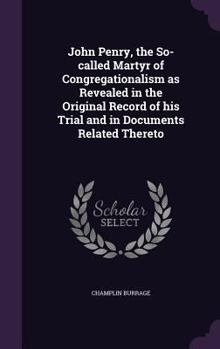 John Penry, the So-called Martyr of Congregationalism as Revealed in the Original Record of his Trial and in Documents Related Thereto

Scholar
SELECT

CHAMPLIN BURRAGE